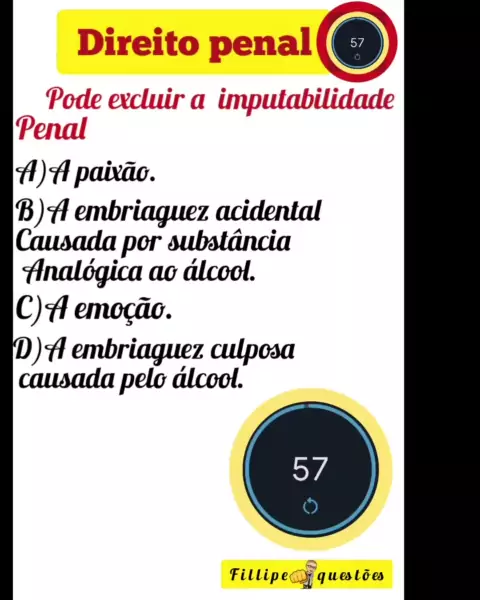 Direito penal

57

Pode excluir a imputabilidade Penal

A)A paixão.

B)A embriaguez acidental Causada por substância Analógica ao álcool.

C)A emoção.

D)A embriaguez culposa causada pelo álcool.

57

Fillipe questões